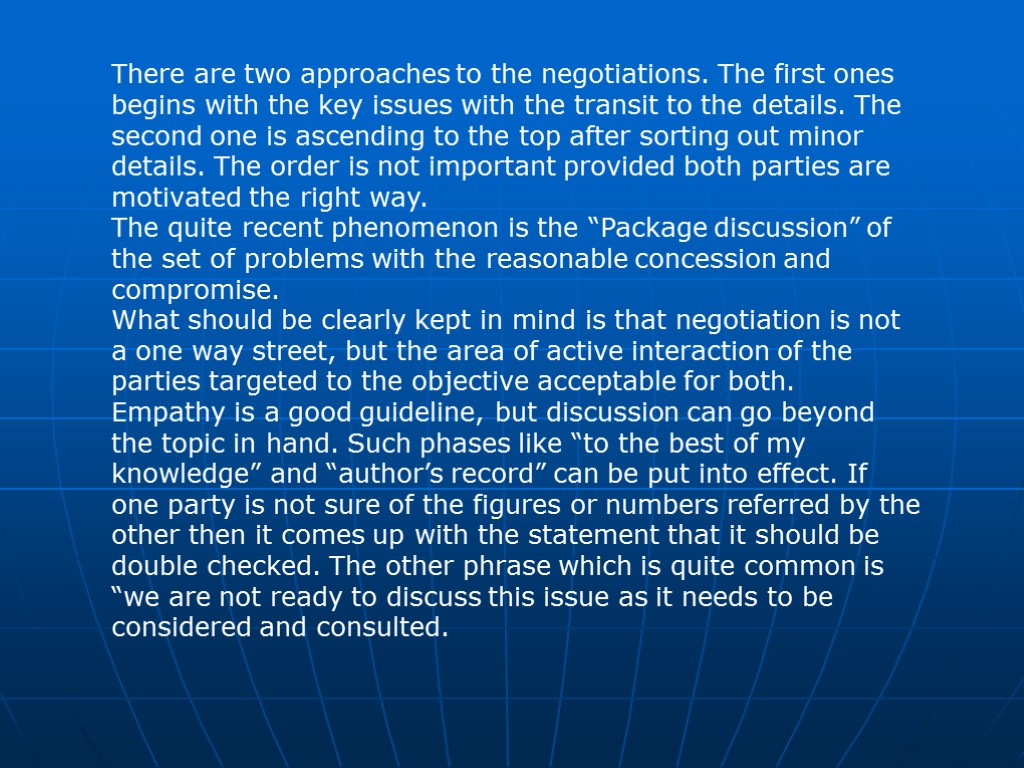 There are two approaches to the negotiations. The first ones begins with the key issues with the transit to the details. The second one is ascending to the top after sorting out minor details. The order is not important provided both parties are motivated the right way.

The quite recent phenomenon is the "Package discussion" of the set of problems with the reasonable concession and compromise.

What should be clearly kept in mind is that negotiation is not a one way street, but the area of active interaction of the parties targeted to the objective acceptable for both. Empathy is a good guideline, but discussion can go beyond the topic in hand. Such phases like "to the best of my knowledge" and "author's record" can be put into effect. If one party is not sure of the figures or numbers referred by the other then it comes up with the statement that it should be double checked. The other phrase which is quite common is "we are not ready to discuss this issue as it needs to be considered and consulted.